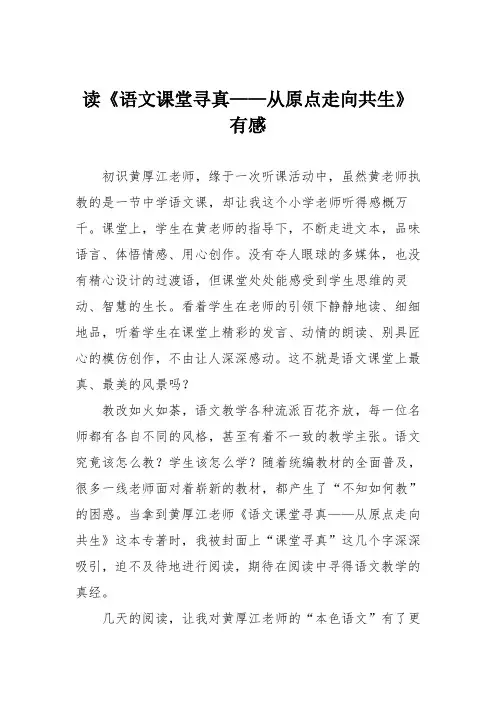 读《语文课堂寻真——从原点走向共生》有感

初识黄厚江老师，缘于一次听课活动中，虽然黄老师执教的是一节中学语文课，却让我这个小学老师听得感慨万千。课堂上，学生在黄老师的指导下，不断走进文本，品味语言、体悟情感、用心创作。没有夺人眼球的多媒体，也没有精心设计的过渡语，但课堂处处能感受到学生思维的灵动、智慧的生长。看着学生在老师的引领下静静地读、细细地品，听着学生在课堂上精彩的发言、动情的朗读、别具匠心的模仿创作，不由让人深深感动。这不就是语文课堂上最真、最美的风景吗？

教改如火如荼，语文教学各种流派百花齐放，每一位名师都有各自不同的风格，甚至有着不一致的教学主张。语文究竟该怎么教？学生该怎么学？随着统编教材的全面普及，很多一线老师面对着崭新的教材，都产生了“不知如何教”的困惑。当拿到黄厚江老师《语文课堂寻真——从原点走向共生》这本专著时，我被封面上“课堂寻真”这几个字深深吸引，迫不及待地进行阅读，期待在阅读中寻得语文教学的真经。

几天的阅读，让我对黄厚江老师的“本色语文”有了更